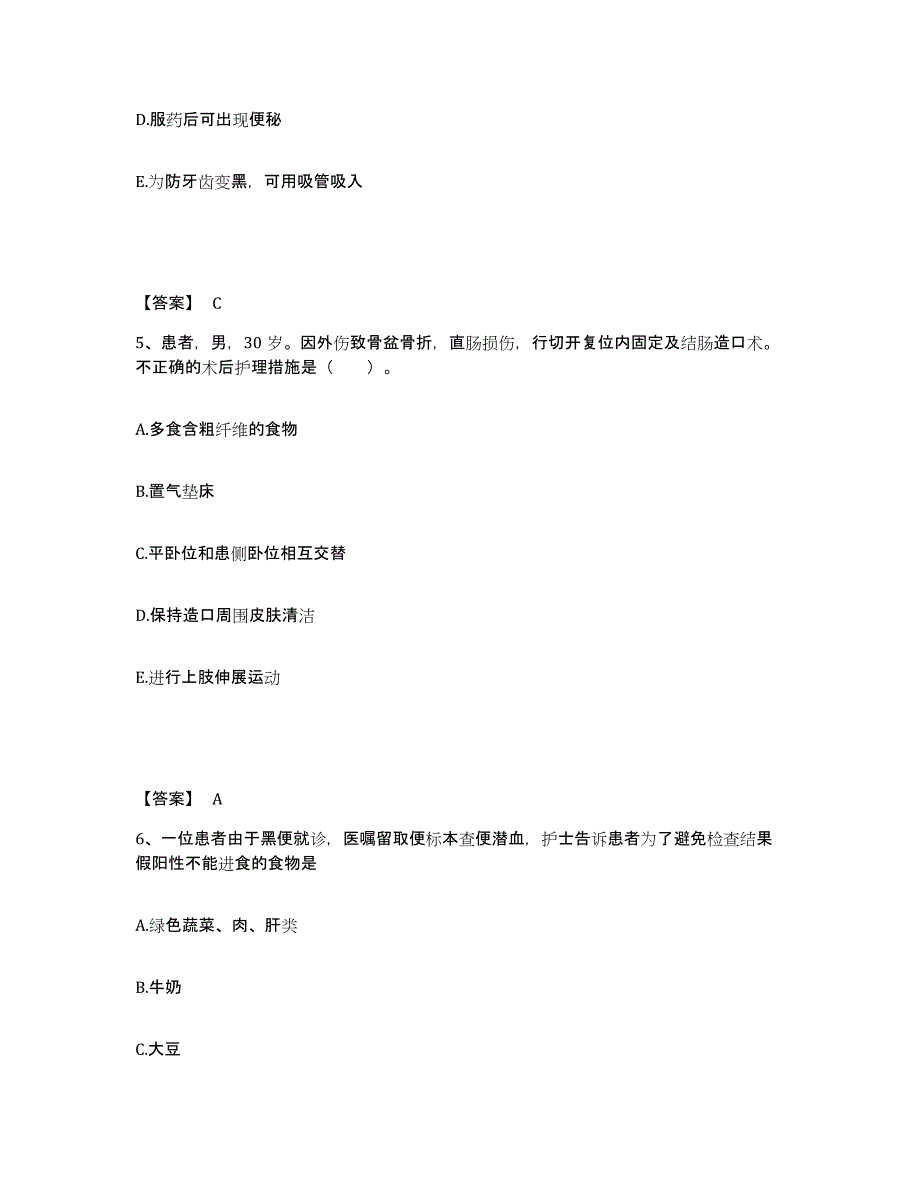 D.服药后可出现便秘

E.为防牙齿变黑，可用吸管吸入

【答案】 C

5、患者，男，30 岁。因外伤致骨盆骨折，直肠损伤，行切开复位内固定及结肠造口术。不正确的术后护理措施是（　　）。

A.多食含粗纤维的食物

B.置气垫床

C.平卧位和患侧卧位相互交替

D.保持造口周围皮肤清洁

E.进行上肢伸展运动

【答案】 A

6、一位患者由于黑便就诊，医嘱留取便标本查便潜血，护士告诉患者为了避免检查结果假阳性不能进食的食物是

A.绿色蔬菜、肉、肝类

B.牛奶

C.大豆